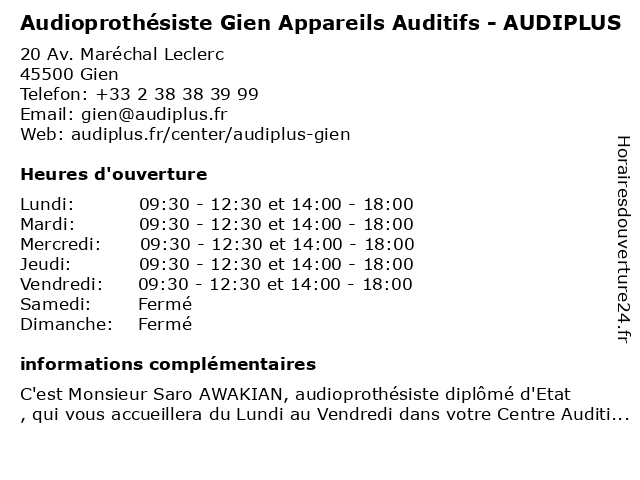 Audioprothésiste Gien Appareils Auditifs - AUDIPLUS

20 Av. Maréchal Leclerc
45500 Gien
Telefon: +33 2 38 38 39 99
Email: gien@audiplus.fr
Web: audiplus.fr/center/audiplus-gien

Heures d'ouverture

| | |
|---|---|
| Lundi: | 09:30 - 12:30 et 14:00 - 18:00 |
| Mardi: | 09:30 - 12:30 et 14:00 - 18:00 |
| Mercredi: | 09:30 - 12:30 et 14:00 - 18:00 |
| Jeudi: | 09:30 - 12:30 et 14:00 - 18:00 |
| Vendredi: | 09:30 - 12:30 et 14:00 - 18:00 |
| Samedi: | Fermé |
| Dimanche: | Fermé |

informations complémentaires

C'est Monsieur Saro AWAKIAN, audioprothésiste diplômé d'Etat
, qui vous accueillera du Lundi au Vendredi dans votre Centre Auditi...

Horairesdouverture24.fr